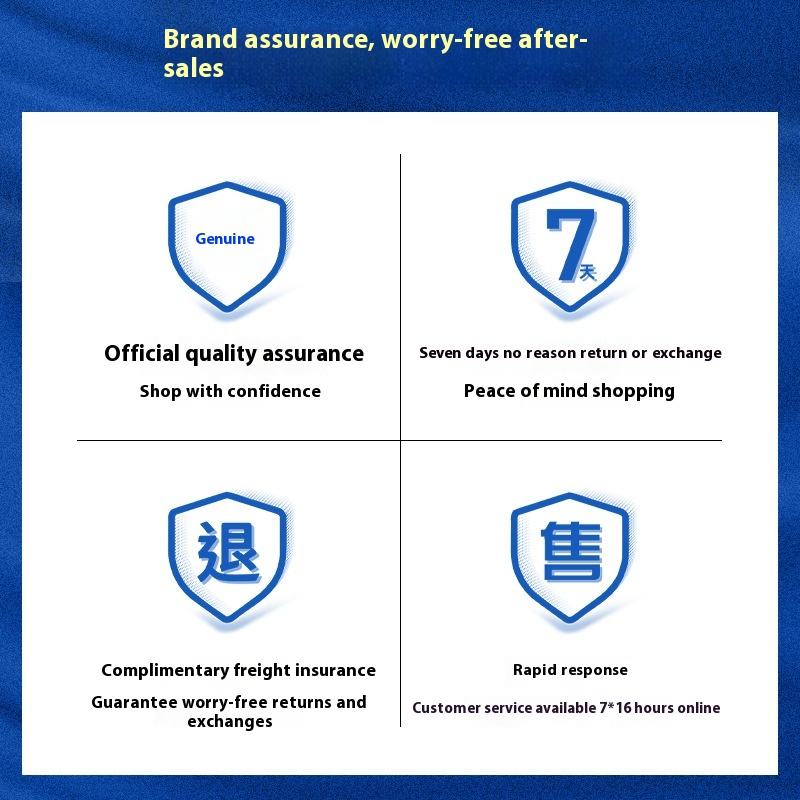 Brand assurance, worry-free after-sales

Genuine

Official quality assurance

Shop with confidence

7天

Seven days no reason return or exchange

Peace of mind shopping

退

Complimentary freight insurance

Guarantee worry-free returns and exchanges

售

Rapid response

Customer service available 7*16 hours online